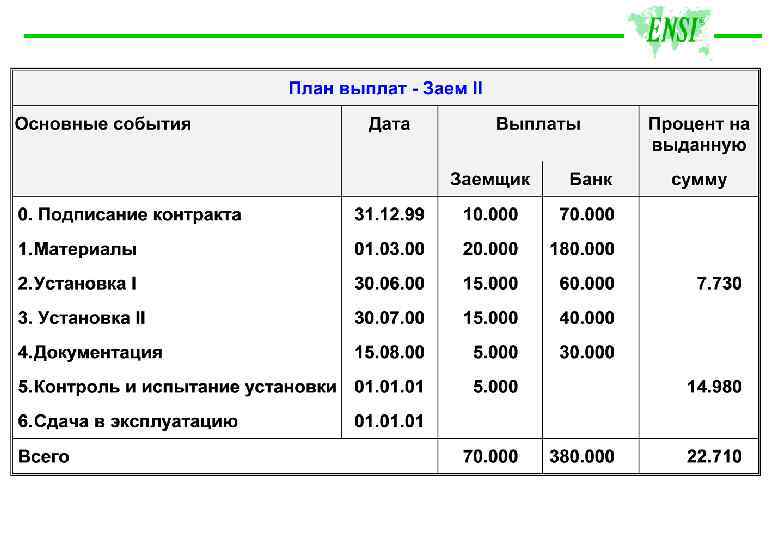 ENSI

План выплат - Заем II

| Основные события | Дата | Выплаты Заемщик | Выплаты Банк | Процент на выданную сумму |
|---|---|---|---|---|
| 0. Подписание контракта | 31.12.99 | 10.000 | 70.000 | |
| 1.Материалы | 01.03.00 | 20.000 | 180.000 | |
| 2.Установка I | 30.06.00 | 15.000 | 60.000 | 7.730 |
| 3. Установка II | 30.07.00 | 15.000 | 40.000 | |
| 4.Документация | 15.08.00 | 5.000 | 30.000 | |
| 5.Контроль и испытание установки | 01.01.01 | 5.000 | | 14.980 |
| 6.Сдача в эксплуатацию | 01.01.01 | | | |
| Всего | | 70.000 | 380.000 | 22.710 |